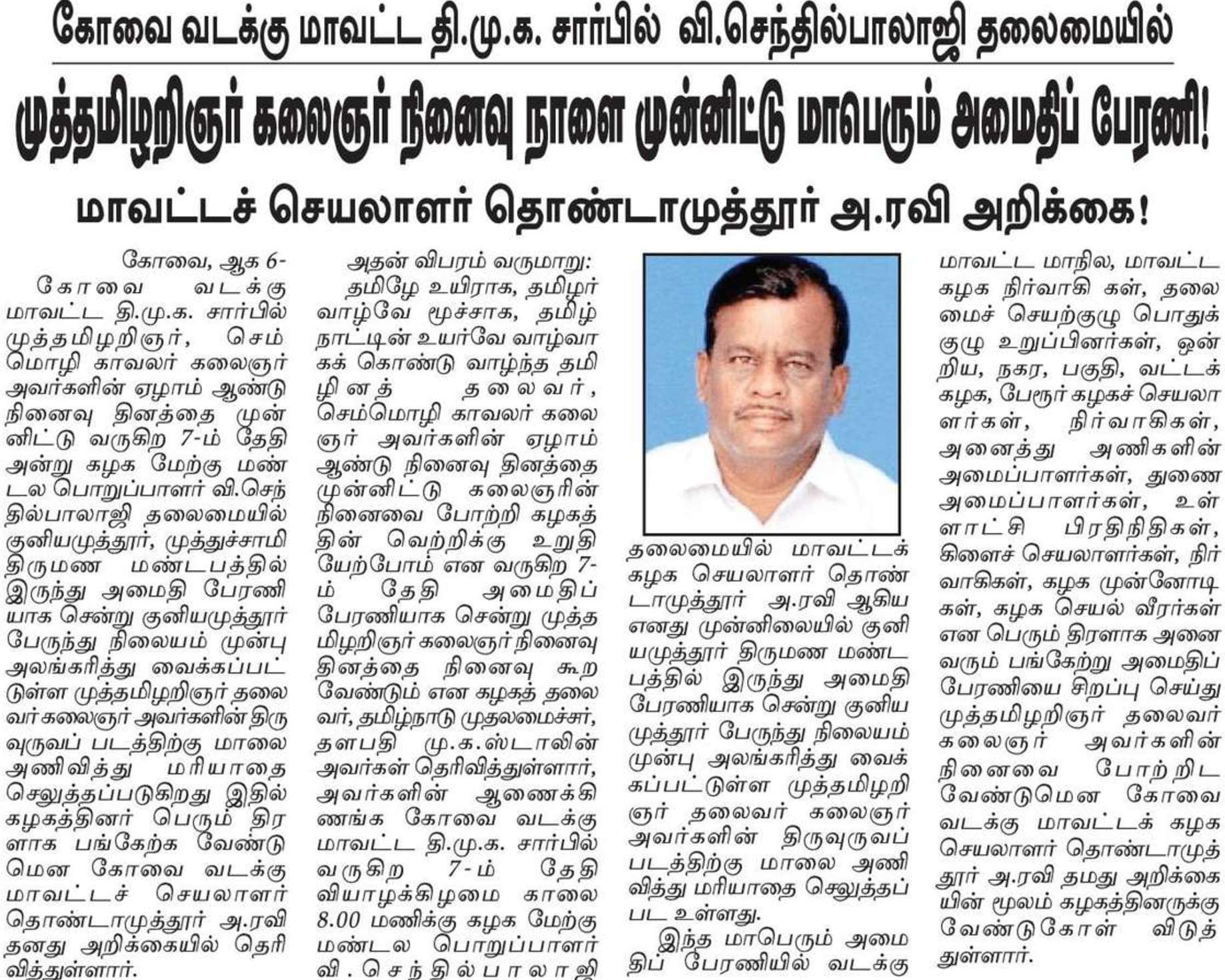 கோவை வடக்கு மாவட்ட தி.மு.க. சார்பில் வி.செந்தில்பாலாஜி தலைமையில்

முத்தமிழறிஞர் கலைஞர் நினைவு நாளை முன்னிட்டு மாபெரும் அமைதிப் பேரணி!

மாவட்டச் செயலாளர் தொண்டாமுத்தூர் அ.ரவி அறிக்கை!

கோவை, ஆக 6-

கோவை வடக்கு மாவட்ட தி.மு.க. சார்பில் முத்தமிழறிஞர், செம்மொழி காவலர் கலைஞர் அவர்களின் ஏழாம் ஆண்டு நினைவு தினத்தை முன்னிட்டு வருகிற 7-ம் தேதி அன்று கழக மேற்கு மண்டல பொறுப்பாளர் வி.செந்தில்பாலாஜி தலைமையில் குனியமுத்தூர், முத்துச்சாமி திருமண மண்டபத்தில் இருந்து அமைதி பேரணியாக சென்று குனியமுத்தூர் பேருந்து நிலையம் முன்பு அலங்கரித்து வைக்கப்பட்டுள்ள முத்தமிழறிஞர் தலைவர் கலைஞர் அவர்களின் திருவுருவப் படத்திற்கு மாலை அணிவித்து மரியாதை செலுத்தப்படுகிறது இதில் கழகத்தினர் பெரும் திரளாக பங்கேற்க வேண்டுமென கோவை வடக்கு மாவட்டச் செயலாளர் தொண்டாமுத்தூர் அ.ரவி தனது அறிக்கையில் தெரிவித்துள்ளார்.

அதன் விபரம் வருமாறு:

தமிழே உயிராக, தமிழர் வாழ்வே மூச்சாக, தமிழ்நாட்டின் உயர்வே வாழ்வாகக் கொண்டு வாழ்ந்த தமிழினத் தலைவர், செம்மொழி காவலர் கலைஞர் அவர்களின் ஏழாம் ஆண்டு நினைவு தினத்தை முன்னிட்டு கலைஞரின் நினைவை போற்றி கழகத்தின் வெற்றிக்கு உறுதியேற்போம் என வருகிற 7-ம் தேதி அமைதிப் பேரணியாக சென்று முத்தமிழறிஞர் கலைஞர் நினைவு தினத்தை நினைவு கூற வேண்டும் என கழகத் தலைவர், தமிழ்நாடு முதலமைச்சர், தளபதி மு.க.ஸ்டாலின் அவர்கள் தெரிவித்துள்ளார், அவர்களின் ஆணைக்கிணங்க கோவை வடக்கு மாவட்ட தி.மு.க. சார்பில் வருகிற 7-ம் தேதி வியாழக்கிழமை காலை 8.00 மணிக்கு கழக மேற்கு மண்டல பொறுப்பாளர் வி.செந்தில்பாலாஜி தலைமையில் மாவட்டக் கழக செயலாளர் தொண்டாமுத்தூர் அ.ரவி ஆகிய எனது முன்னிலையில் குனியமுத்தூர் திருமண மண்டபத்தில் இருந்து அமைதி பேரணியாக சென்று குனியமுத்தூர் பேருந்து நிலையம் முன்பு அலங்கரித்து வைக்கப்பட்டுள்ள முத்தமிழறிஞர் தலைவர் கலைஞர் அவர்களின் திருவுருவப் படத்திற்கு மாலை அணிவித்து மரியாதை செலுத்தப்பட உள்ளது.

இந்த மாபெரும் அமைதிப் பேரணியில் வடக்கு மாவட்ட மாநில, மாவட்ட கழக நிர்வாகி கள், தலைமைச் செயற்குழு பொதுக்குழு உறுப்பினர்கள், ஒன்றிய, நகர, பகுதி, வட்டக் கழக, பேரூர் கழகச் செயலாளர்கள், நிர்வாகிகள், அனைத்து அணிகளின் அமைப்பாளர்கள், துணை அமைப்பாளர்கள், உள்ளாட்சி பிரதிநிதிகள், கிளைச் செயலாளர்கள், நிர்வாகிகள், கழக முன்னோடிகள், கழக செயல் வீரர்கள் என பெரும் திரளாக அனைவரும் பங்கேற்று அமைதிப் பேரணியை சிறப்பு செய்து முத்தமிழறிஞர் தலைவர் கலைஞர் அவர்களின் நினைவை போற்றிட வேண்டுமென கோவை வடக்கு மாவட்டக் கழக செயலாளர் தொண்டாமுத்தூர் அ.ரவி தமது அறிக்கையின் மூலம் கழகத்தினருக்கு வேண்டுகோள் விடுத்துள்ளார்.